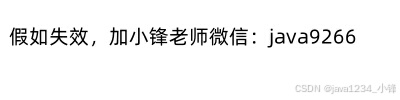 假如失效，加小锋老师微信：java9266

CSDN @java1234_小锋